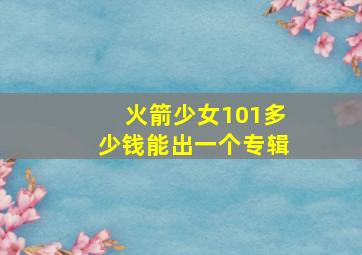 火箭少女101多少钱能出一个专辑